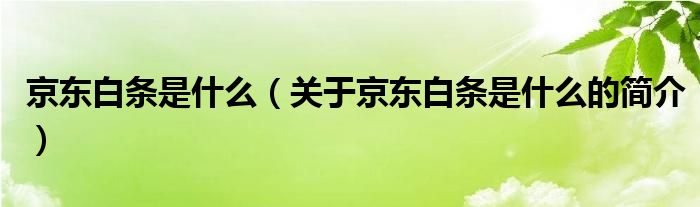 京东白条是什么（关于京东白条是什么的简介）